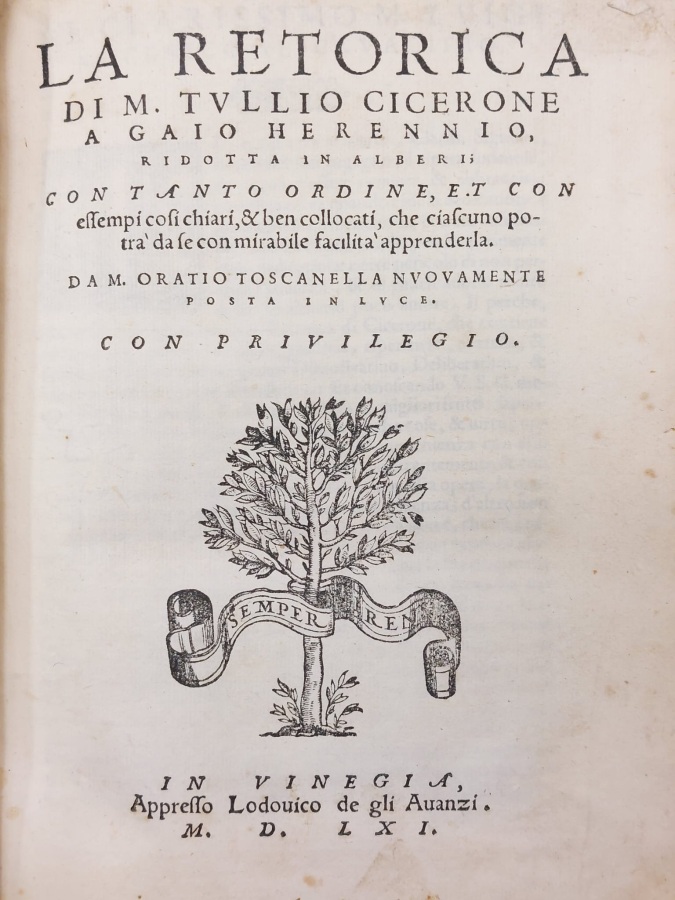 LA RETORICA DI M. TVLLIO CICERONE A GAIO HERENNIO, RIDOTTA IN ALBERI;

CON TANTO ORDINE, ET CON essempi cosi chiari, & ben collocati, che ciascuno potra' da se con mirabile facilita' apprenderla.

DA M. ORATIO TOSCANELLA NVOVAMENTE POSTA IN LVCE.

CON PRIVILEGIO.

SEMPER REN

IN VINEGIA, Appresso Lodouico de gli Auanzi. M. D. LXI.